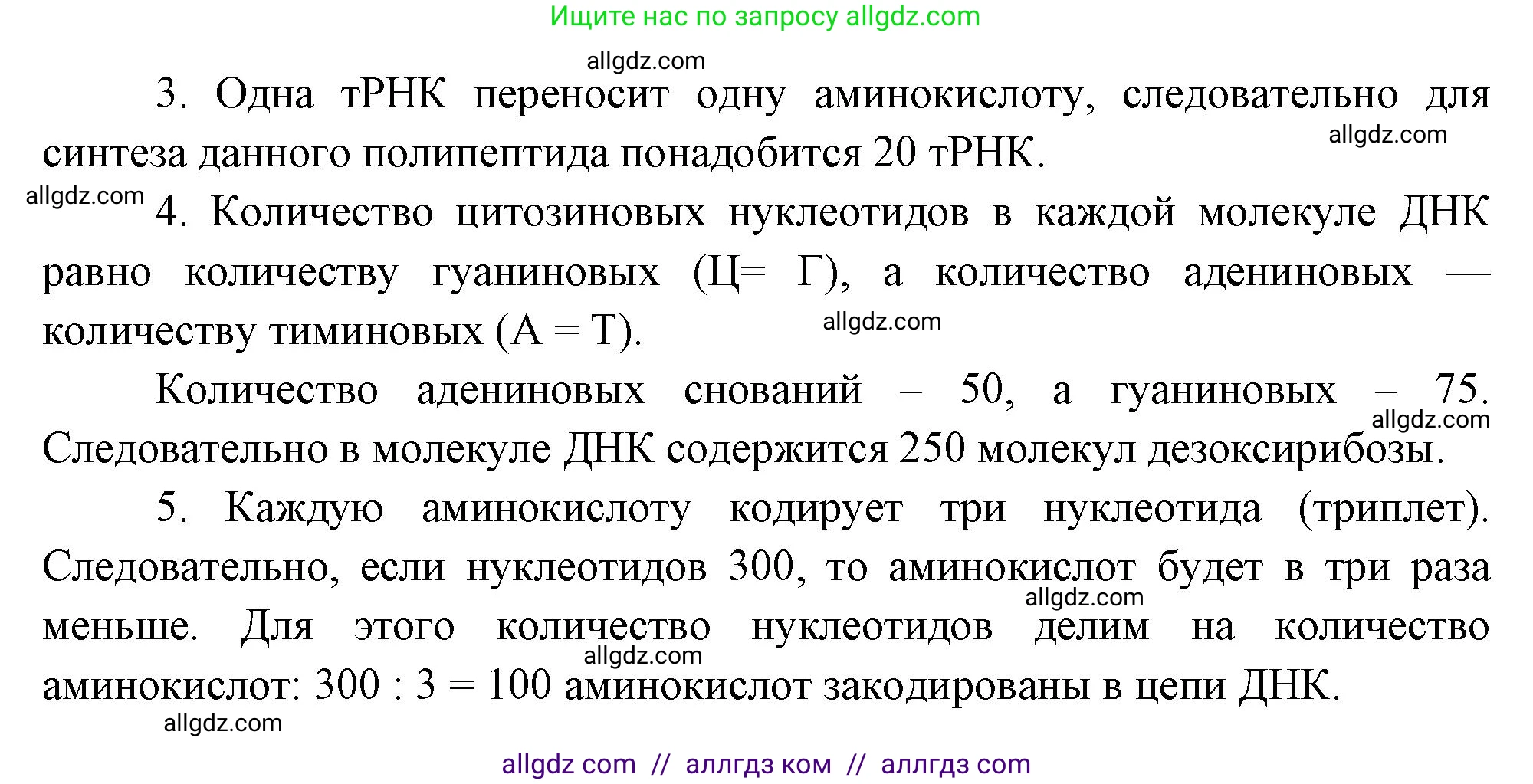 Ищите нас по запросу allgdz.com

allgdz.com

3. Одна тРНК переносит одну аминокислоту, следовательно для синтеза данного полипептида понадобится 20 тРНК.

allgdz.com

allgdz.com

4. Количество цитозиновых нуклеотидов в каждой молекуле ДНК равно количеству гуаниновых (Ц= Г), а количество адениновых — количеству тиминовых (А = Т).

allgdz.com

Количество адениновых снований – 50, а гуаниновых – 75. Следовательно в молекуле ДНК содержится 250 молекул дезоксирибозы.

allgdz.com

5. Каждую аминокислоту кодирует три нуклеотида (триплет). Следовательно, если нуклеотидов 300, то аминокислот будет в три раза меньше. Для этого количество нуклеотидов делим на количество аминокислот: 300 : 3 = 100 аминокислот закодированы в цепи ДНК.

allgdz.com

allgdz.com

allgdz.com

allgdz com // аллгдз ком // аллгдз com